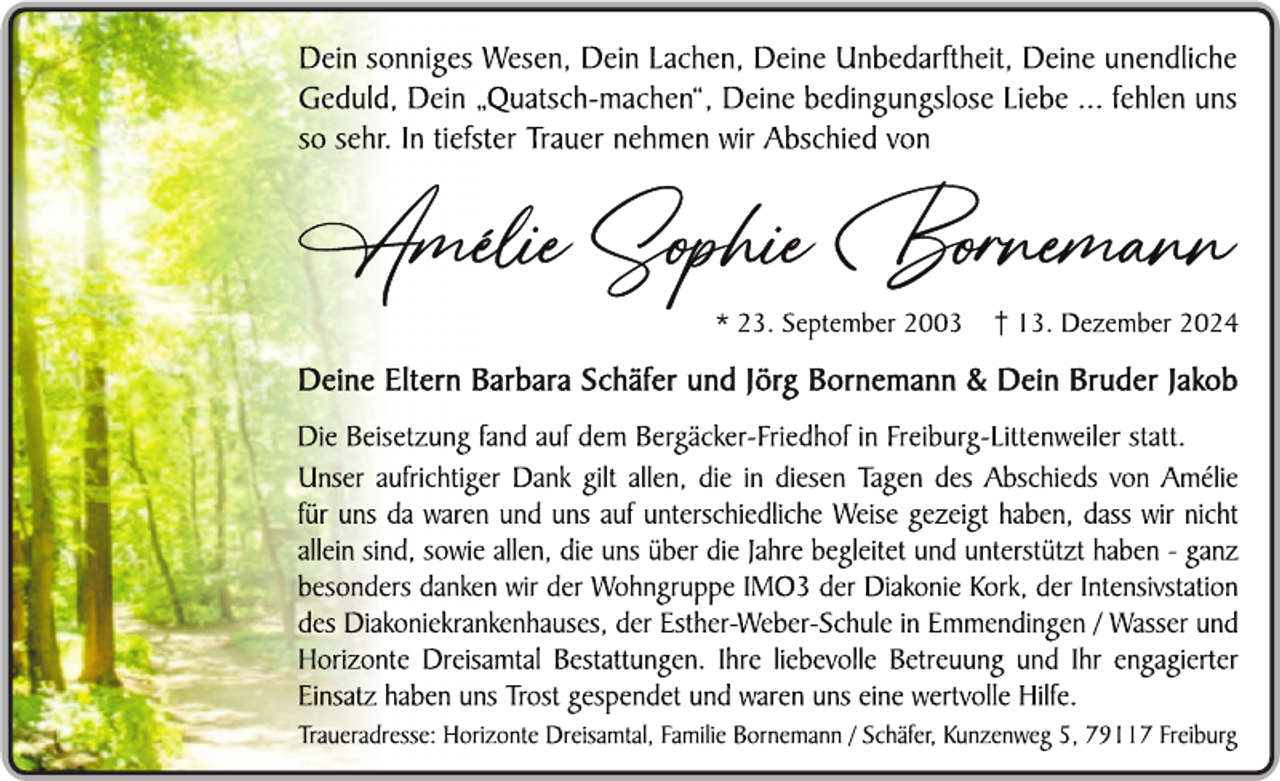 Dein sonniges Wesen, Dein Lachen, Deine Unbedarftheit, Deine unendliche Geduld, Dein „Quatsch-machen“, Deine bedingungslose Liebe ... fehlen uns so sehr. In tiefster Trauer nehmen wir Abschied von

Amélie Sophie Bornemann

* 23. September 2003 † 13. Dezember 2024

Deine Eltern Barbara Schäfer und Jörg Bornemann & Dein Bruder Jakob

Die Beisetzung fand auf dem Bergäcker-Friedhof in Freiburg-Littenweiler statt.

Unser aufrichtiger Dank gilt allen, die in diesen Tagen des Abschieds von Amélie für uns da waren und uns auf unterschiedliche Weise gezeigt haben, dass wir nicht allein sind, sowie allen, die uns über die Jahre begleitet und unterstützt haben - ganz besonders danken wir der Wohngruppe IMO3 der Diakonie Kork, der Intensivstation des Diakoniekrankenhauses, der Esther-Weber-Schule in Emmendingen / Wasser und Horizonte Dreisamtal Bestattungen. Ihre liebevolle Betreuung und Ihr engagierter Einsatz haben uns Trost gespendet und waren uns eine wertvolle Hilfe.

Traueradresse: Horizonte Dreisamtal, Familie Bornemann / Schäfer, Kunzenweg 5, 79117 Freiburg